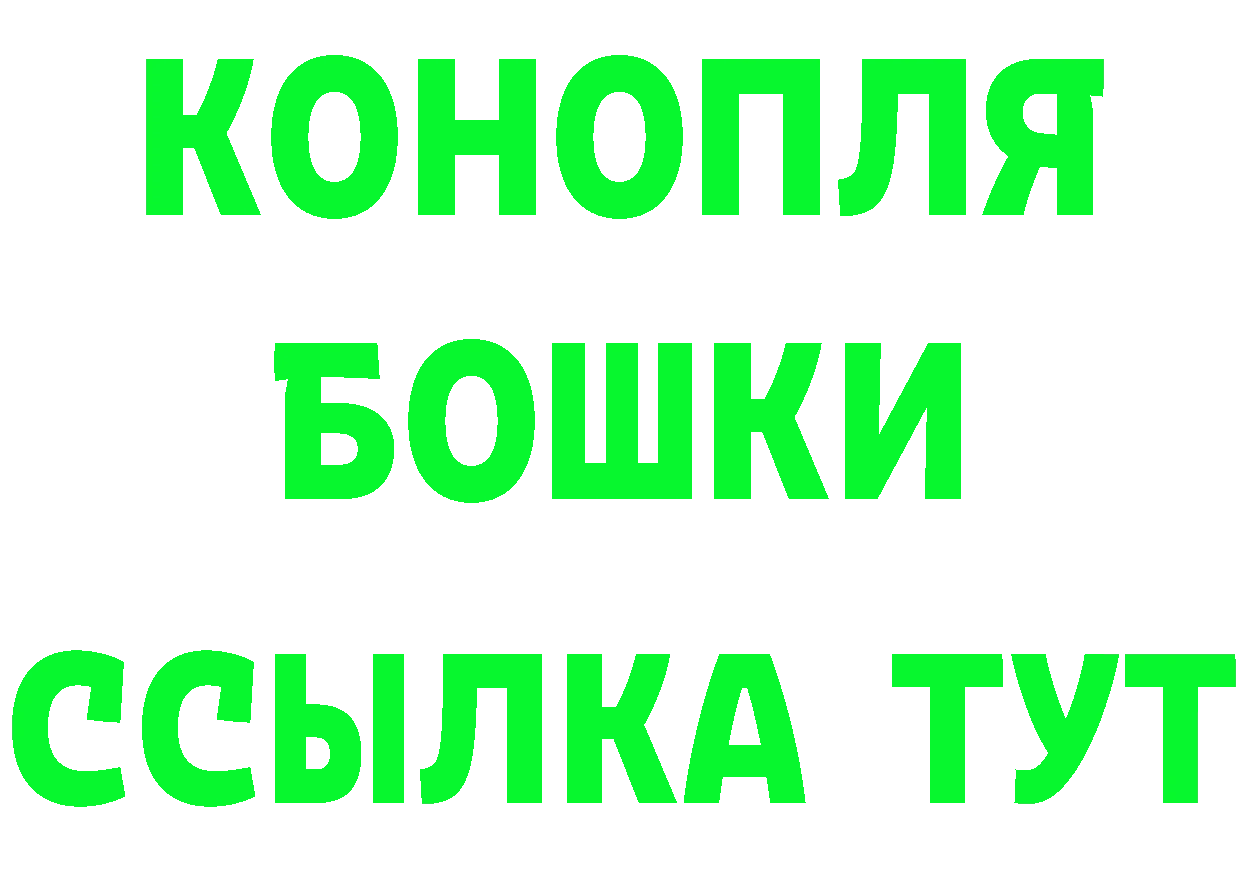 КОНОПЛЯ
БОШКИ
ССЫЛКА ТУТ